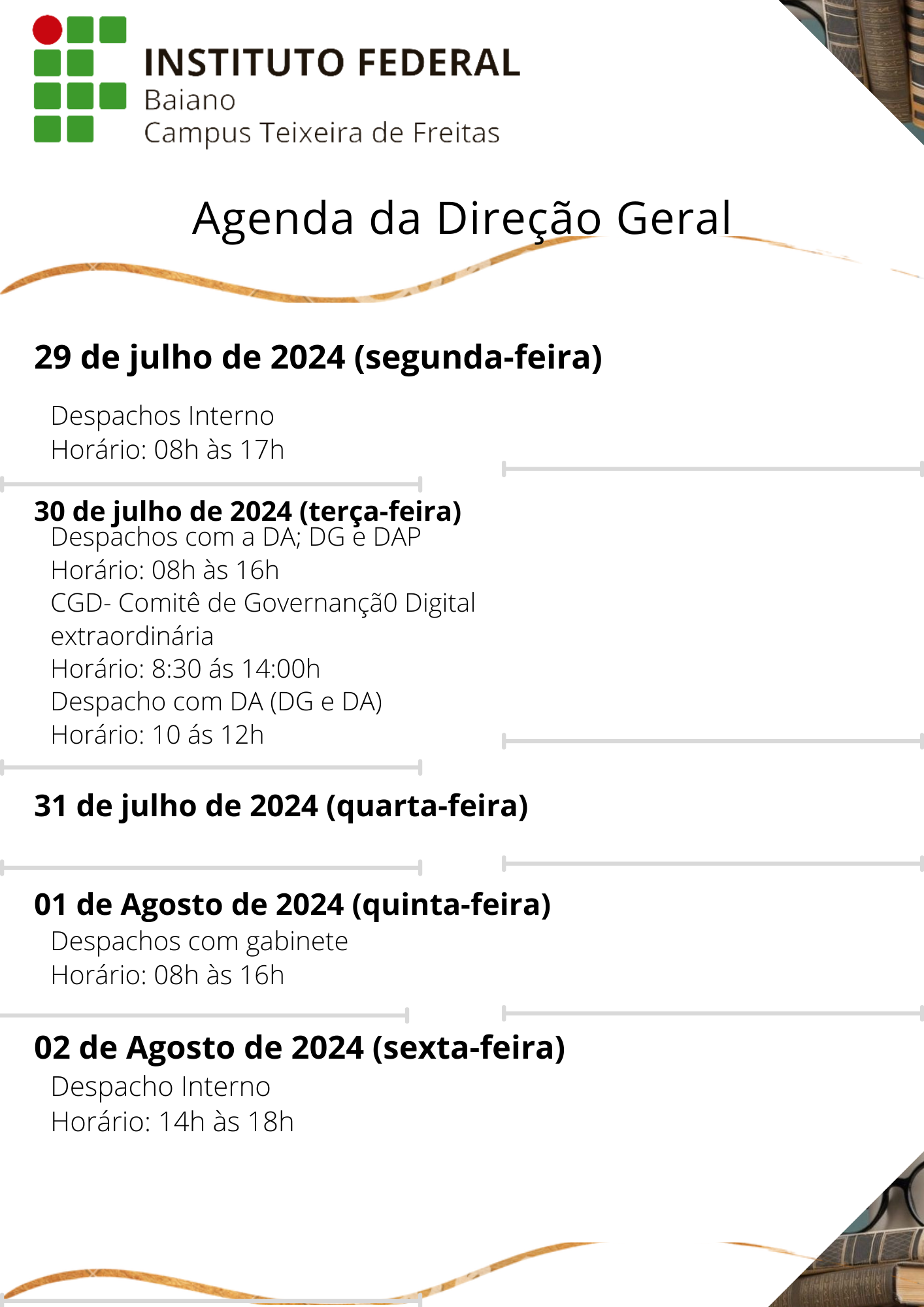 INSTITUTO FEDERAL
Baiano
Campus Teixeira de Freitas

Agenda da Direção Geral

29 de julho de 2024 (segunda-feira)

Despachos Interno
Horário: 08h às 17h

30 de julho de 2024 (terça-feira)
Despachos com a DA; DG e DAP
Horário: 08h às 16h
CGD- Comitê de Governançã0 Digital extraordinária
Horário: 8:30 ás 14:00h
Despacho com DA (DG e DA)
Horário: 10 ás 12h

31 de julho de 2024 (quarta-feira)

01 de Agosto de 2024 (quinta-feira)
Despachos com gabinete
Horário: 08h às 16h

02 de Agosto de 2024 (sexta-feira)
Despacho Interno
Horário: 14h às 18h